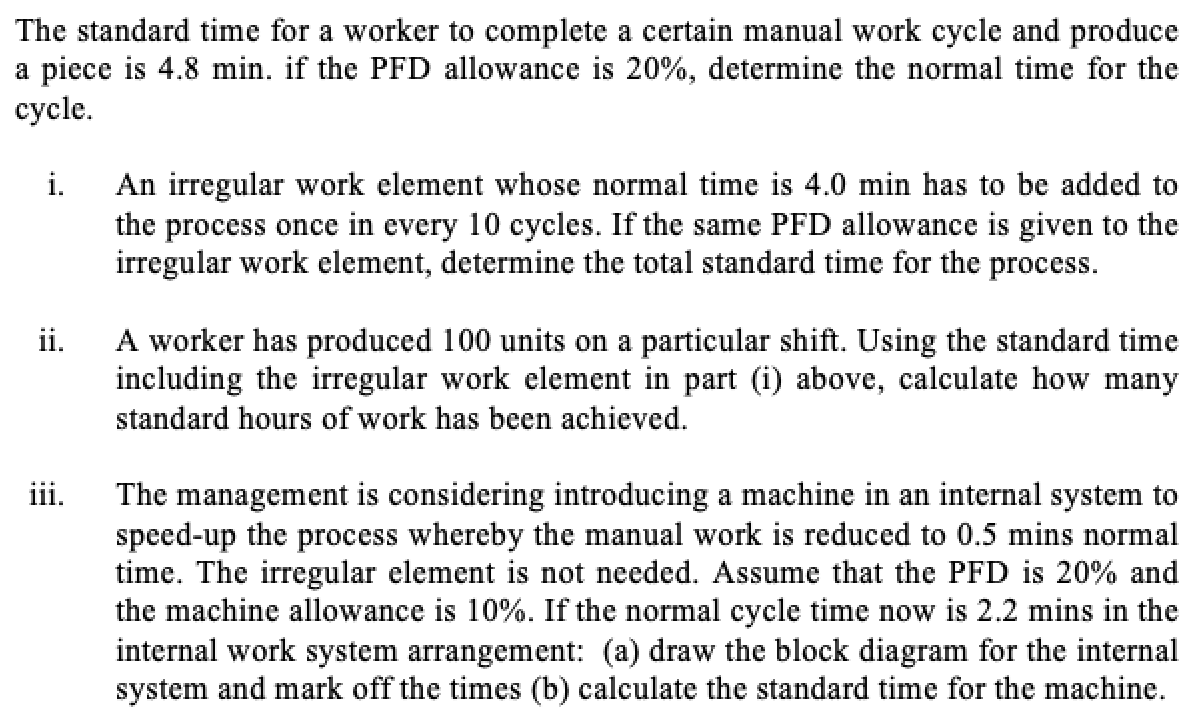 The standard time for a worker to complete a certain manual work cycle and produce a piece is 4.8 min. if the PFD allowance is 20%, determine the normal time for the cycle.

i. An irregular work element whose normal time is 4.0 min has to be added to the process once in every 10 cycles. If the same PFD allowance is given to the irregular work element, determine the total standard time for the process.

ii. A worker has produced 100 units on a particular shift. Using the standard time including the irregular work element in part (i) above, calculate how many standard hours of work has been achieved.

iii. The management is considering introducing a machine in an internal system to speed-up the process whereby the manual work is reduced to 0.5 mins normal time. The irregular element is not needed. Assume that the PFD is 20% and the machine allowance is 10%. If the normal cycle time now is 2.2 mins in the internal work system arrangement: (a) draw the block diagram for the internal system and mark off the times (b) calculate the standard time for the machine.